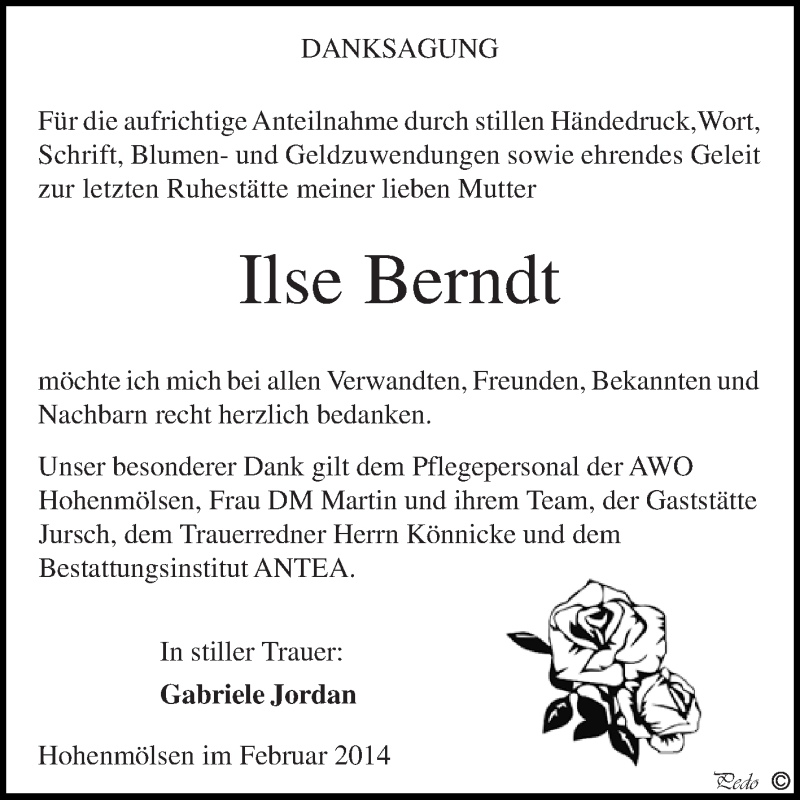 DANKSAGUNG

Für die aufrichtige Anteilnahme durch stillen Händedruck,Wort, Schrift, Blumen- und Geldzuwendungen sowie ehrendes Geleit zur letzten Ruhestätte meiner lieben Mutter

Ilse Berndt

möchte ich mich bei allen Verwandten, Freunden, Bekannten und Nachbarn recht herzlich bedanken.

Unser besonderer Dank gilt dem Pflegepersonal der AWO Hohenmölsen, Frau DM Martin und ihrem Team, der Gaststätte Jursch, dem Trauerredner Herrn Könnicke und dem Bestattungsinstitut ANTEA.

In stiller Trauer:

Gabriele Jordan

Hohenmölsen im Februar 2014

Pedo ©